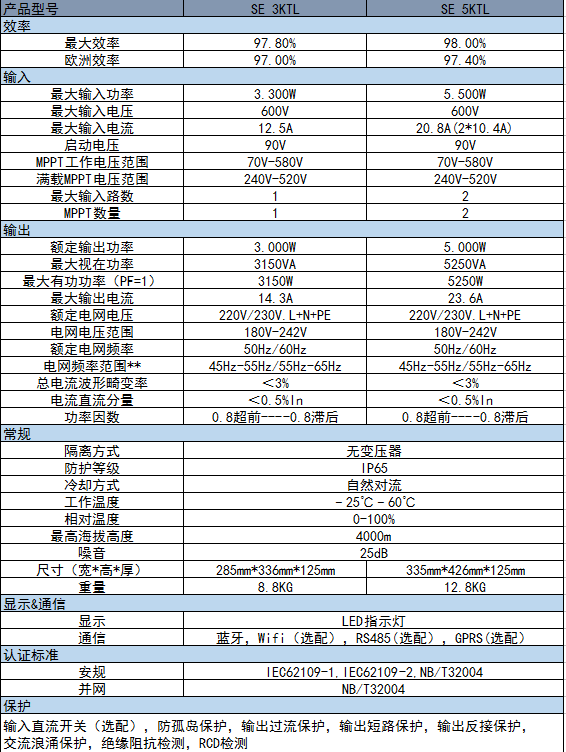 | 产品型号 | SE 3KTL | SE 5KTL |
|---|---|---|
| 效率 | | |
| 最大效率 | 97.80% | 98.00% |
| 欧洲效率 | 97.00% | 97.40% |
| 输入 | | |
| 最大输入功率 | 3.300W | 5.500W |
| 最大输入电压 | 600V | 600V |
| 最大输入电流 | 12.5A | 20.8A(2*10.4A) |
| 启动电压 | 90V | 90V |
| MPPT工作电压范围 | 70V-580V | 70V-580V |
| 满载MPPT电压范围 | 240V-520V | 240V-520V |
| 最大输入路数 | 1 | 2 |
| MPPT数量 | 1 | 2 |
| 输出 | | |
| 额定输出功率 | 3.000W | 5.000W |
| 最大视在功率 | 3150VA | 5250VA |
| 最大有功功率（PF=1） | 3150W | 5250W |
| 最大输出电流 | 14.3A | 23.6A |
| 额定电网电压 | 220V/230V.L+N+PE | 220V/230V.L+N+PE |
| 电网电压范围 | 180V-242V | 180V-242V |
| 额定电网频率 | 50Hz/60Hz | 50Hz/60Hz |
| 电网频率范围** | 45Hz-55Hz/55Hz-65Hz | 45Hz-55Hz/55Hz-65Hz |
| 总电流波形畸变率 | ＜3% | ＜3% |
| 电流直流分量 | ＜0.5%In | ＜0.5%In |
| 功率因数 | 0.8超前----0.8滞后 | 0.8超前----0.8滞后 |
| 常规 | | |
| 隔离方式 | 无变压器 | |
| 防护等级 | IP65 | |
| 冷却方式 | 自然对流 | |
| 工作温度 | -25℃-60℃ | |
| 相对温度 | 0-100% | |
| 最高海拔高度 | 4000m | |
| 噪音 | 25dB | |
| 尺寸（宽*高*厚） | 285mm*336mm*125mm | 335mm*426mm*125mm |
| 重量 | 8.8KG | 12.8KG |
| 显示&通信 | | |
| 显示 | LED指示灯 | |
| 通信 | 蓝牙，Wifi（选配），RS485(选配)，GPRS(选配) | |
| 认证标准 | | |
| 安规 | IEC62109-1.IEC62109-2.NB/T32004 | |
| 并网 | NB/T32004 | |
| 保护 | | |

输入直流开关（选配），防孤岛保护，输出过流保护，输出短路保护，输出反接保护，交流浪涌保护，绝缘阻抗检测，RCD检测